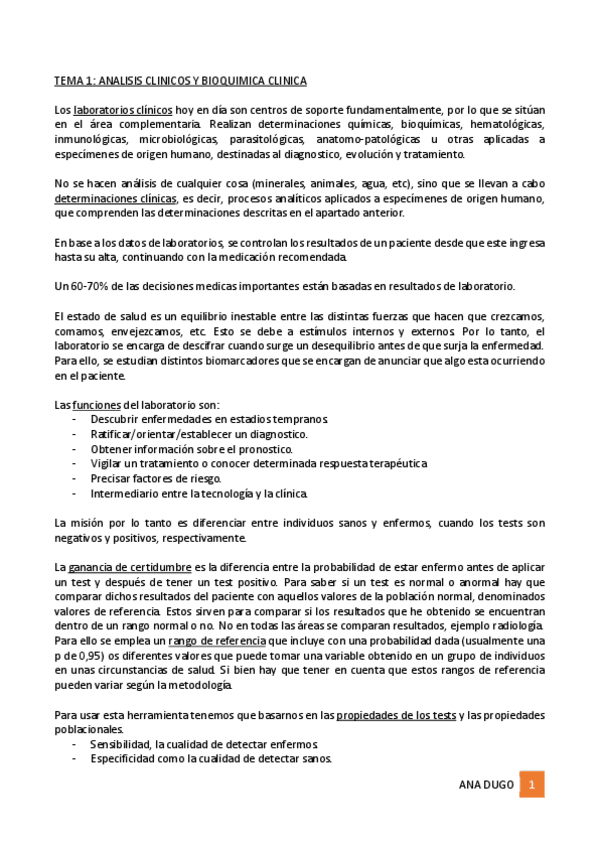 TEMA 1: ANALISIS CLINICOS Y BIOQUIMICA CLINICA

Los laboratorios clínicos hoy en día son centros de soporte fundamentalmente, por lo que se sitúan en el área complementaria. Realizan determinaciones químicas, bioquímicas, hematológicas, inmunológicas, microbiológicas, parasitológicas, anatomo-patológicas u otras aplicadas a especímenes de origen humano, destinadas al diagnostico, evolución y tratamiento.

No se hacen análisis de cualquier cosa (minerales, animales, agua, etc), sino que se llevan a cabo determinaciones clínicas, es decir, procesos analíticos aplicados a especímenes de origen humano, que comprenden las determinaciones descritas en el apartado anterior.

En base a los datos de laboratorios, se controlan los resultados de un paciente desde que este ingresa hasta su alta, continuando con la medicación recomendada.

Un 60-70% de las decisiones medicas importantes están basadas en resultados de laboratorio.

El estado de salud es un equilibrio inestable entre las distintas fuerzas que hacen que crezcamos, comamos, envejezcamos, etc. Esto se debe a estímulos internos y externos. Por lo tanto, el laboratorio se encarga de descifrar cuando surge un desequilibrio antes de que surja la enfermedad. Para ello, se estudian distintos biomarcadores que se encargan de anunciar que algo esta ocurriendo en el paciente.

Las funciones del laboratorio son:
- Descubrir enfermedades en estadios tempranos.
- Ratificar/orientar/establecer un diagnostico.
- Obtener información sobre el pronostico.
- Vigilar un tratamiento o conocer determinada respuesta terapéutica
- Precisar factores de riesgo.
- Intermediario entre la tecnología y la clínica.

La misión por lo tanto es diferenciar entre individuos sanos y enfermos, cuando los tests son negativos y positivos, respectivamente.

La ganancia de certidumbre es la diferencia entre la probabilidad de estar enfermo antes de aplicar un test y después de tener un test positivo. Para saber si un test es normal o anormal hay que comparar dichos resultados del paciente con aquellos valores de la población normal, denominados valores de referencia. Estos sirven para comparar si los resultados que he obtenido se encuentran dentro de un rango normal o no. No en todas las áreas se comparan resultados, ejemplo radiología. Para ello se emplea un rango de referencia que incluye con una probabilidad dada (usualmente una p de 0,95) os diferentes valores que puede tomar una variable obtenido en un grupo de individuos en unas circunstancias de salud. Si bien hay que tener en cuenta que estos rangos de referencia pueden variar según la metodología.

Para usar esta herramienta tenemos que basarnos en las propiedades de los tests y las propiedades poblacionales.
- Sensibilidad, la cualidad de detectar enfermos.
- Especificidad como la cualidad de detectar sanos.

ANA DUGO 1